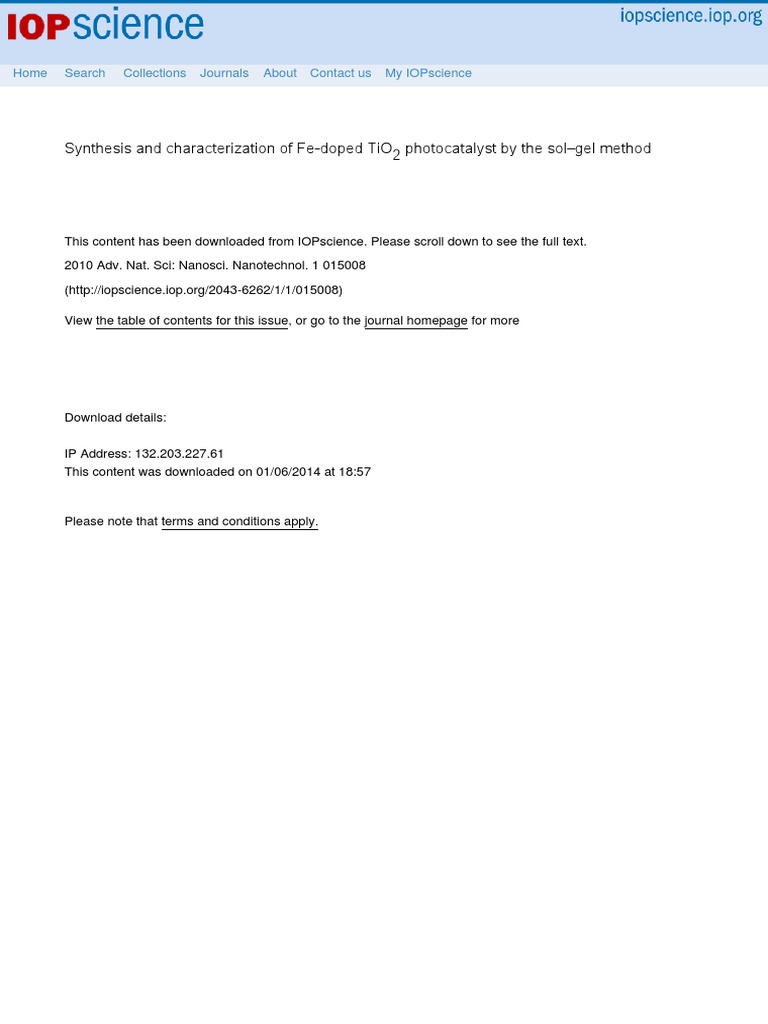 IOPscience

iopscience.iop.org

Home Search Collections Journals About Contact us My IOPscience

Synthesis and characterization of Fe-doped $TiO_2$ photocatalyst by the sol–gel method

This content has been downloaded from IOPscience. Please scroll down to see the full text.

2010 Adv. Nat. Sci: Nanosci. Nanotechnol. 1 015008

(http://iopscience.iop.org/2043-6262/1/1/015008)

View the table of contents for this issue, or go to the journal homepage for more

Download details:

IP Address: 132.203.227.61
This content was downloaded on 01/06/2014 at 18:57

Please note that terms and conditions apply.